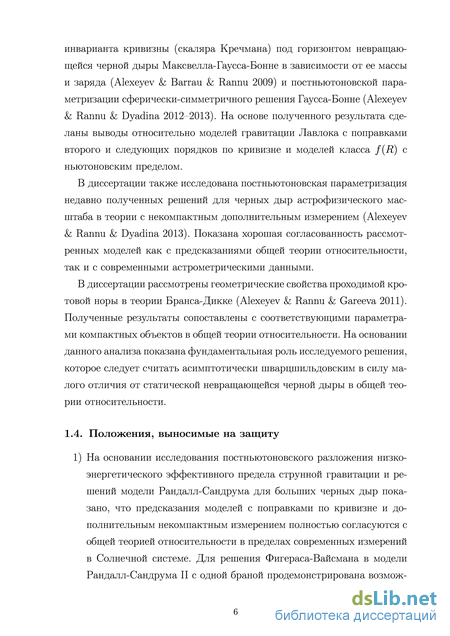 инварианта кривизны (скаляра Кречмана) под горизонтом невращающейся черной дыры Максвелла-Гаусса-Бонне в зависимости от ее массы и заряда (Alexeyev & Barrau & Rannu 2009) и постньютоновской параметризации сферически-симметричного решения Гаусса-Бонне (Alexeyev & Rannu & Dyadina 2012–2013). На основе полученного результата сделаны выводы относительно моделей гравитации Лавлока с поправками второго и следующих порядков по кривизне и моделей класса $f(R)$ с ньютоновским пределом.

В диссертации также исследована постньютоновская параметризация недавно полученных решений для черных дыр астрофизического масштаба в теории с некомпактным дополнительным измерением (Alexeyev & Rannu & Dyadina 2013). Показана хорошая согласованность рассмотренных моделей как с предсказаниями общей теории относительности, так и с современными астрометрическими данными.

В диссертации рассмотрены геометрические свойства проходимой кротовой норы в теории Бранса-Дикке (Alexeyev & Rannu & Gareeva 2011). Полученные результаты сопоставлены с соответствующими параметрами компактных объектов в общей теории относительности. На основании данного анализа показана фундаментальная роль исследуемого решения, которое следует считать асимптотически шварцшильдовским в силу малого отличия от статической невращающейся черной дыры в общей теории относительности.

1.4. Положения, выносимые на защиту

1) На основании исследования постньютоновского разложения низкоэнергетического эффективного предела струнной гравитации и решений модели Рандалл-Сандрума для больших черных дыр показано, что предсказания моделей с поправками по кривизне и дополнительным некомпактным измерением полностью согласуются с общей теорией относительности в пределах современных измерений в Солнечной системе. Для решения Фигераса-Вайсмана в модели Рандалл-Сандрума II с одной браной продемонстрирована возмож-

6

dsLib.net
библиотека диссертаций